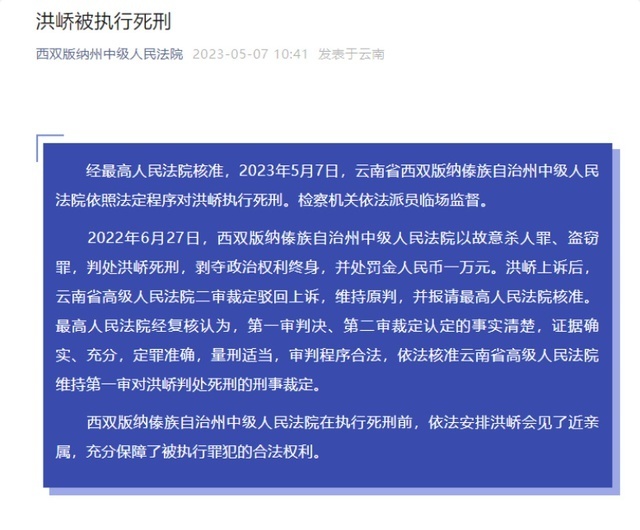 洪峤被执行死刑

西双版纳州中级人民法院 2023-05-07 10:41 发表于云南

经最高人民法院核准，2023年5月7日，云南省西双版纳傣族自治州中级人民法院依照法定程序对洪峤执行死刑。检察机关依法派员临场监督。

2022年6月27日，西双版纳傣族自治州中级人民法院以故意杀人罪、盗窃罪，判处洪峤死刑，剥夺政治权利终身，并处罚金人民币一万元。洪峤上诉后，云南省高级人民法院二审裁定驳回上诉，维持原判，并报请最高人民法院核准。最高人民法院经复核认为，第一审判决、第二审裁定认定的事实清楚，证据确实、充分，定罪准确，量刑适当，审判程序合法，依法核准云南省高级人民法院维持第一审对洪峤判处死刑的刑事裁定。

西双版纳傣族自治州中级人民法院在执行死刑前，依法安排洪峤会见了近亲属，充分保障了被执行罪犯的合法权利。